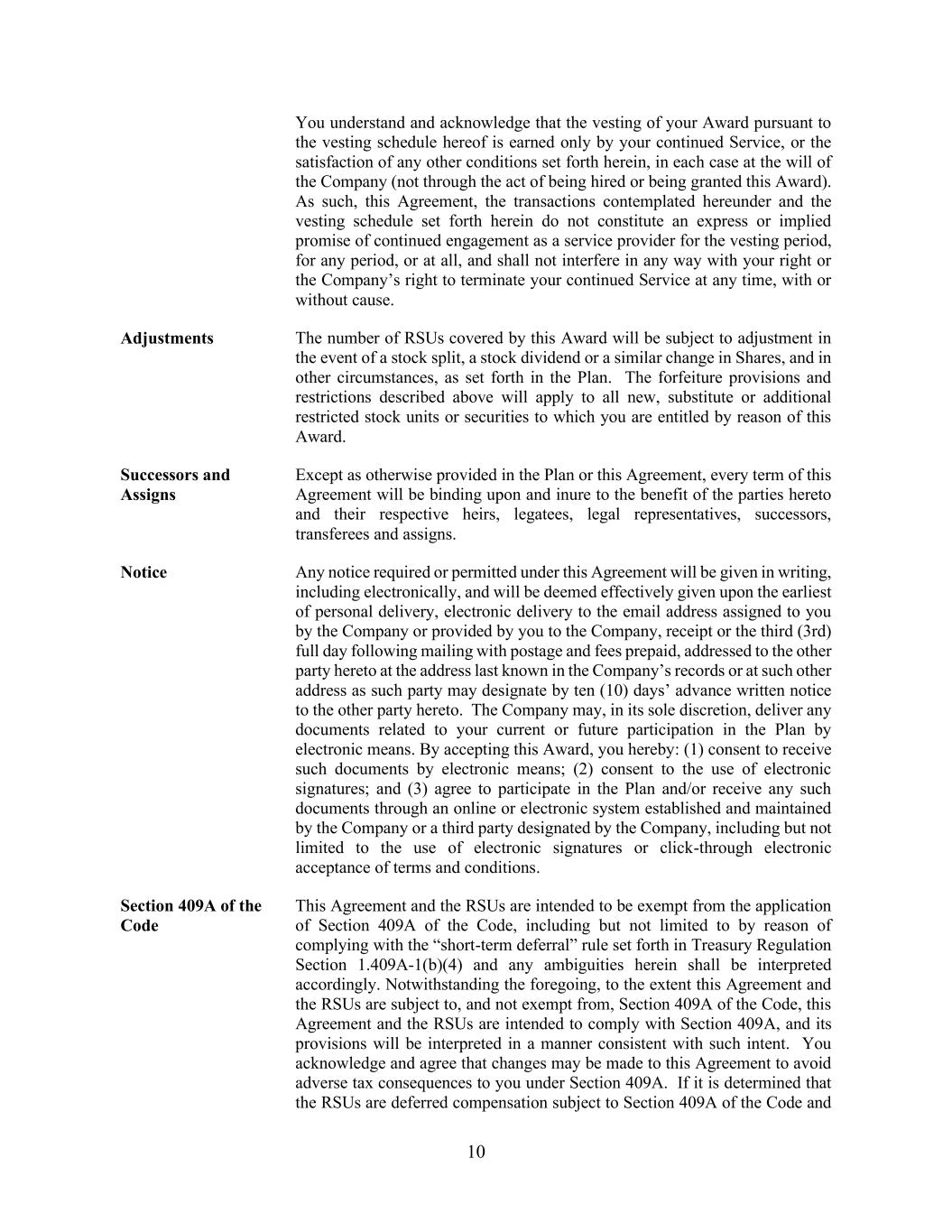 You understand and acknowledge that the vesting of your Award pursuant to the vesting schedule hereof is earned only by your continued Service, or the satisfaction of any other conditions set forth herein, in each case at the will of the Company (not through the act of being hired or being granted this Award). As such, this Agreement, the transactions contemplated hereunder and the vesting schedule set forth herein do not constitute an express or implied promise of continued engagement as a service provider for the vesting period, for any period, or at all, and shall not interfere in any way with your right or the Company's right to terminate your continued Service at any time, with or without cause.

**Adjustments**

The number of RSUs covered by this Award will be subject to adjustment in the event of a stock split, a stock dividend or a similar change in Shares, and in other circumstances, as set forth in the Plan. The forfeiture provisions and restrictions described above will apply to all new, substitute or additional restricted stock units or securities to which you are entitled by reason of this Award.

**Successors and Assigns**

Except as otherwise provided in the Plan or this Agreement, every term of this Agreement will be binding upon and inure to the benefit of the parties hereto and their respective heirs, legatees, legal representatives, successors, transferees and assigns.

**Notice**

Any notice required or permitted under this Agreement will be given in writing, including electronically, and will be deemed effectively given upon the earliest of personal delivery, electronic delivery to the email address assigned to you by the Company or provided by you to the Company, receipt or the third (3rd) full day following mailing with postage and fees prepaid, addressed to the other party hereto at the address last known in the Company's records or at such other address as such party may designate by ten (10) days' advance written notice to the other party hereto. The Company may, in its sole discretion, deliver any documents related to your current or future participation in the Plan by electronic means. By accepting this Award, you hereby: (1) consent to receive such documents by electronic means; (2) consent to the use of electronic signatures; and (3) agree to participate in the Plan and/or receive any such documents through an online or electronic system established and maintained by the Company or a third party designated by the Company, including but not limited to the use of electronic signatures or click-through electronic acceptance of terms and conditions.

**Section 409A of the Code**

This Agreement and the RSUs are intended to be exempt from the application of Section 409A of the Code, including but not limited to by reason of complying with the "short-term deferral" rule set forth in Treasury Regulation Section 1.409A-1(b)(4) and any ambiguities herein shall be interpreted accordingly. Notwithstanding the foregoing, to the extent this Agreement and the RSUs are subject to, and not exempt from, Section 409A of the Code, this Agreement and the RSUs are intended to comply with Section 409A, and its provisions will be interpreted in a manner consistent with such intent. You acknowledge and agree that changes may be made to this Agreement to avoid adverse tax consequences to you under Section 409A. If it is determined that the RSUs are deferred compensation subject to Section 409A of the Code and

10